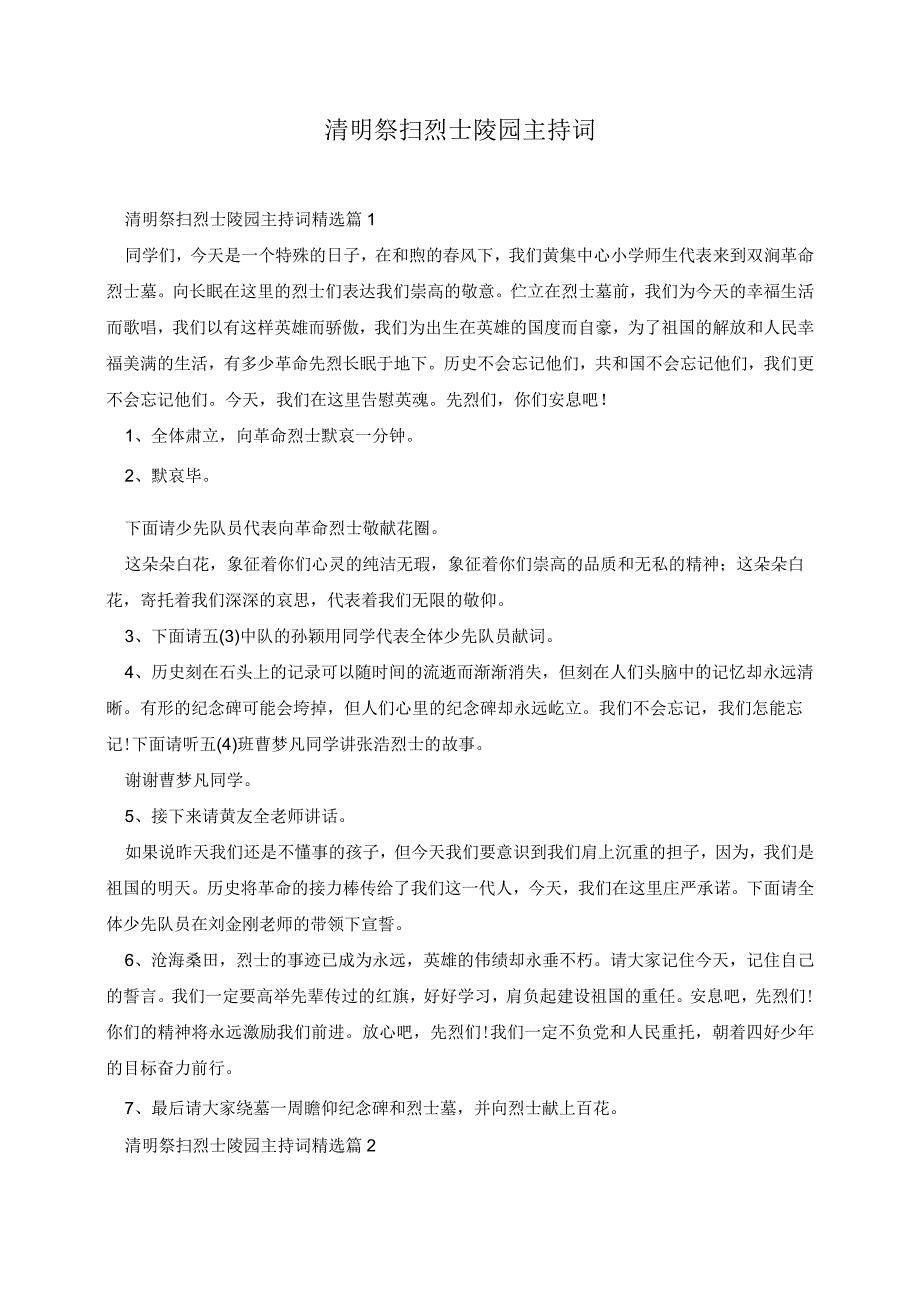 清明祭扫烈士陵园主持词

清明祭扫烈士陵园主持词精选篇1

同学们，今天是一个特殊的日子，在和煦的春风下，我们黄集中心小学师生代表来到双涧革命烈士墓。向长眠在这里的烈士们表达我们崇高的敬意。伫立在烈士墓前，我们为今天的幸福生活而歌唱，我们以有这样英雄而骄傲，我们为出生在英雄的国度而自豪，为了祖国的解放和人民幸福美满的生活，有多少革命先烈长眠于地下。历史不会忘记他们，共和国不会忘记他们，我们更不会忘记他们。今天，我们在这里告慰英魂。先烈们，你们安息吧！

1、全体肃立，向革命烈士默哀一分钟。

2、默哀毕。

下面请少先队员代表向革命烈士敬献花圈。

这朵朵白花，象征着你们心灵的纯洁无瑕，象征着你们崇高的品质和无私的精神；这朵朵白花，寄托着我们深深的哀思，代表着我们无限的敬仰。

3、下面请五(3)中队的孙颖用同学代表全体少先队员献词。

4、历史刻在石头上的记录可以随时间的流逝而渐渐消失，但刻在人们头脑中的记忆却永远清晰。有形的纪念碑可能会垮掉，但人们心里的纪念碑却永远屹立。我们不会忘记，我们怎能忘记!下面请听五(4)班曹梦凡同学讲张浩烈士的故事。

谢谢曹梦凡同学。

5、接下来请黄友全老师讲话。

如果说昨天我们还是不懂事的孩子，但今天我们要意识到我们肩上沉重的担子，因为，我们是祖国的明天。历史将革命的接力棒传给了我们这一代人，今天，我们在这里庄严承诺。下面请全体少先队员在刘金刚老师的带领下宣誓。

6、沧海桑田，烈士的事迹已成为永远，英雄的伟绩却永垂不朽。请大家记住今天，记住自己的誓言。我们一定要高举先辈传过的红旗，好好学习，肩负起建设祖国的重任。安息吧，先烈们!你们的精神将永远激励我们前进。放心吧，先烈们!我们一定不负党和人民重托，朝着四好少年的目标奋力前行。

7、最后请大家绕墓一周瞻仰纪念碑和烈士墓，并向烈士献上百花。

清明祭扫烈士陵园主持词精选篇2